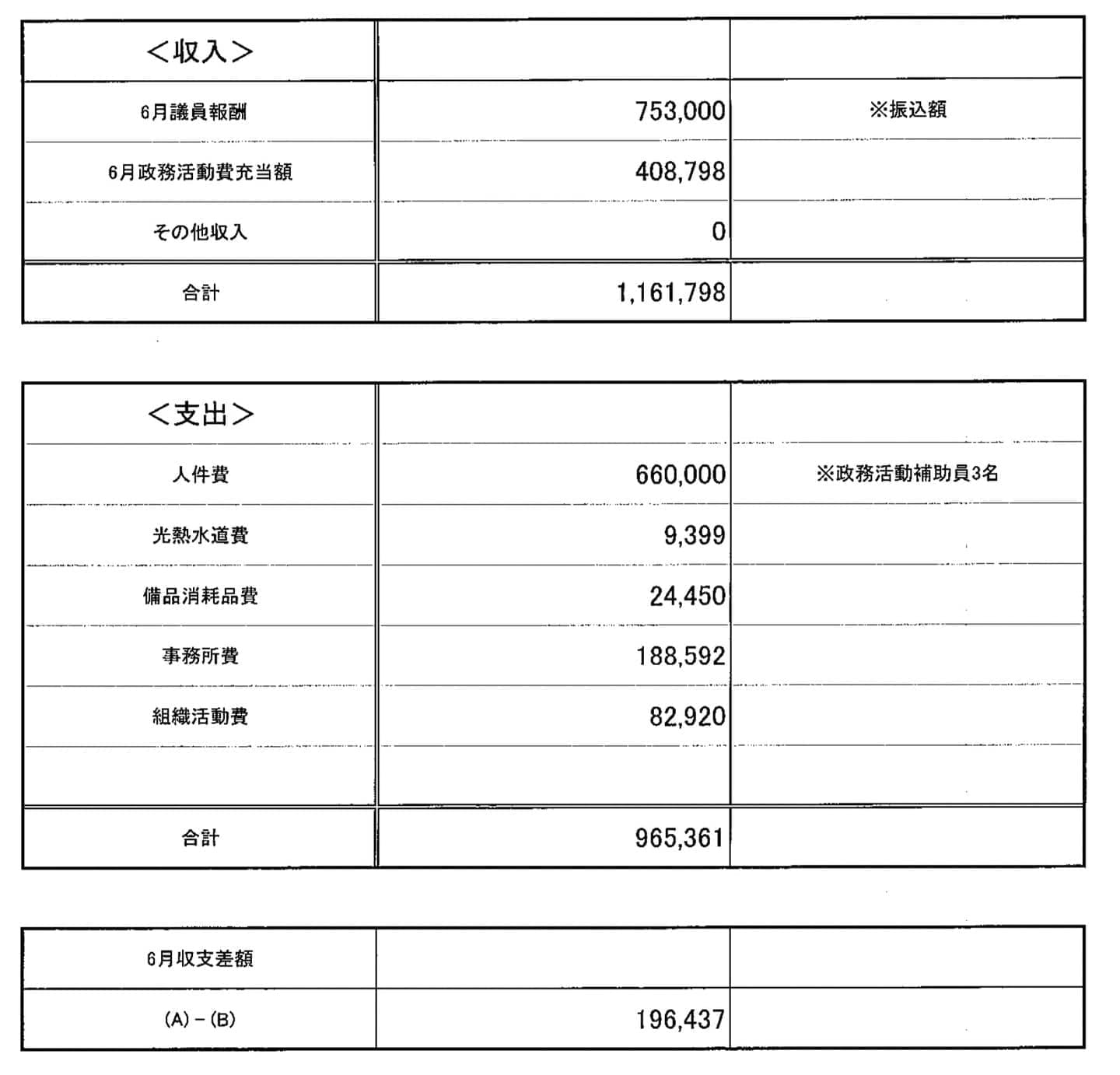 | <収入> | | |
|---|---|---|
| 6月議員報酬 | 753,000 | ※振込額 |
| 6月政務活動費充当額 | 408,798 | |
| その他収入 | 0 | |
| 合計 | 1,161,798 | |

| <支出> | | |
|---|---|---|
| 人件費 | 660,000 | ※政務活動補助員3名 |
| 光熱水道費 | 9,399 | |
| 備品消耗品費 | 24,450 | |
| 事務所費 | 188,592 | |
| 組織活動費 | 82,920 | |
| | | |
| 合計 | 965,361 | |

| 6月収支差額 | | |
|---|---|---|
| (A)－(B) | 196,437 | |